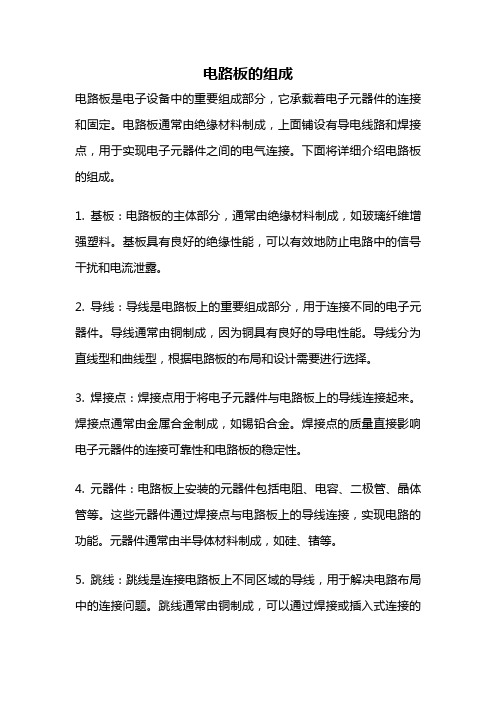 电路板的组成

电路板是电子设备中的重要组成部分，它承载着电子元器件的连接和固定。电路板通常由绝缘材料制成，上面铺设有导电线路和焊接点，用于实现电子元器件之间的电气连接。下面将详细介绍电路板的组成。

1. 基板：电路板的主体部分，通常由绝缘材料制成，如玻璃纤维增强塑料。基板具有良好的绝缘性能，可以有效地防止电路中的信号干扰和电流泄露。

2. 导线：导线是电路板上的重要组成部分，用于连接不同的电子元器件。导线通常由铜制成，因为铜具有良好的导电性能。导线分为直线型和曲线型，根据电路板的布局和设计需要进行选择。

3. 焊接点：焊接点用于将电子元器件与电路板上的导线连接起来。焊接点通常由金属合金制成，如锡铅合金。焊接点的质量直接影响电子元器件的连接可靠性和电路板的稳定性。

4. 元器件：电路板上安装的元器件包括电阻、电容、二极管、晶体管等。这些元器件通过焊接点与电路板上的导线连接，实现电路的功能。元器件通常由半导体材料制成，如硅、锗等。

5. 跳线：跳线是连接电路板上不同区域的导线，用于解决电路布局中的连接问题。跳线通常由铜制成，可以通过焊接或插入式连接的